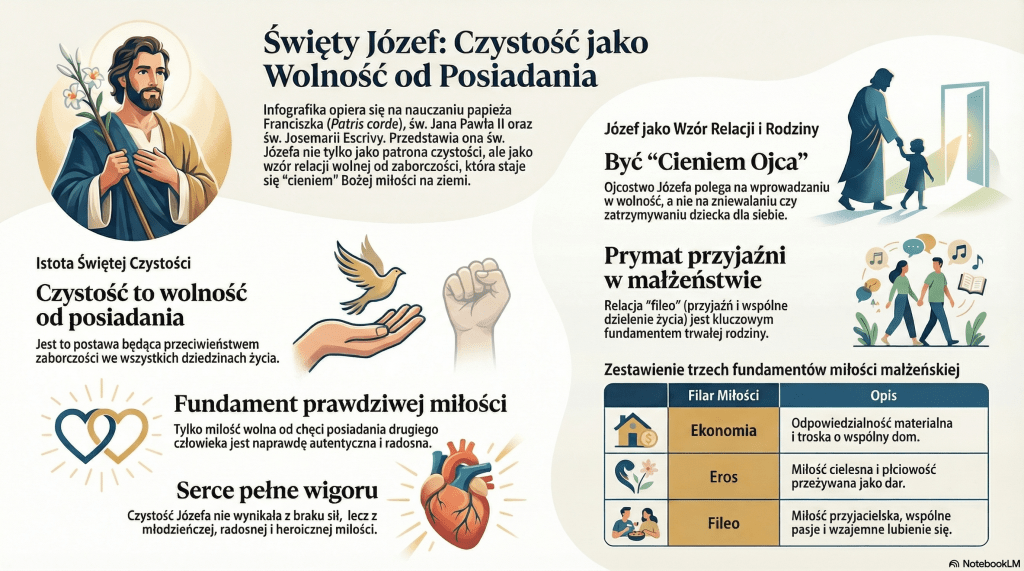 Święty Józef: Czystość jako Wolność od Posiadania

Infografika opiera się na nauczaniu papieża Franciszka (Patris corde), św. Jana Pawła II oraz św. Josemarii Escrivy. Przedstawia ona św. Józefa nie tylko jako patrona czystości, ale jako wzór relacji wolnej od zaborczości, która staje się "cieniem" Bożej miłości na ziemi.

Istota Świętej Czystości

Czystość to wolność od posiadania

Jest to postawa będąca przeciwieństwem zaborczości we wszystkich dziedzinach życia.

Fundament prawdziwej miłości

Tylko miłość wolna od chęci posiadania drugiego człowieka jest naprawdę autentyczna i radosna.

Serce pełne wigoru

Czystość Józefa nie wynikała z braku sił, lecz z młodzieńczej, radosnej i heroicznej miłości.

Józef jako Wzór Relacji i Rodziny

Być "Cieniem Ojca"

Ojcostwo Józefa polega na wprowadzaniu w wolność, a nie na zniewalaniu czy zatrzymywaniu dziecka dla siebie.

Prymat przyjaźni w małżeństwie

Relacja "fileo" (przyjaźń i wspólne dzielenie życia) jest kluczowym fundamentem trwałej rodziny.

Zestawienie trzech fundamentów miłości małżeńskiej

| | Filar Miłości | Opis |
|---|---|---|
| | Ekonomia | Odpowiedzialność materialna i troska o wspólny dom. |
| | Eros | Miłość cielesna i płciowość przeżywana jako dar. |
| | Fileo | Miłość przyjacielska, wspólne pasje i wzajemne lubienie się. |

NotebookLM